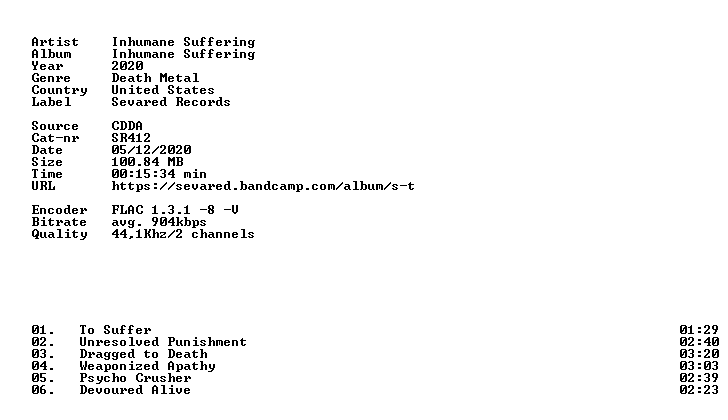 Artist Inhumane Suffering
Album Inhumane Suffering
Year 2020
Genre Death Metal
Country United States
Label Sevared Records

Source CDDA
Cat-nr SR412
Date 05/12/2020
Size 100.84 MB
Time 00:15:34 min
URL https://sevared.bandcamp.com/album/s-t

Encoder FLAC 1.3.1 -8 -V
Bitrate avg. 904kbps
Quality 44,1Khz/2 channels

01. To Suffer 01:29
02. Unresolved Punishment 02:40
03. Dragged to Death 03:20
04. Weaponized Apathy 03:03
05. Psycho Crusher 02:39
06. Devoured Alive 02:23